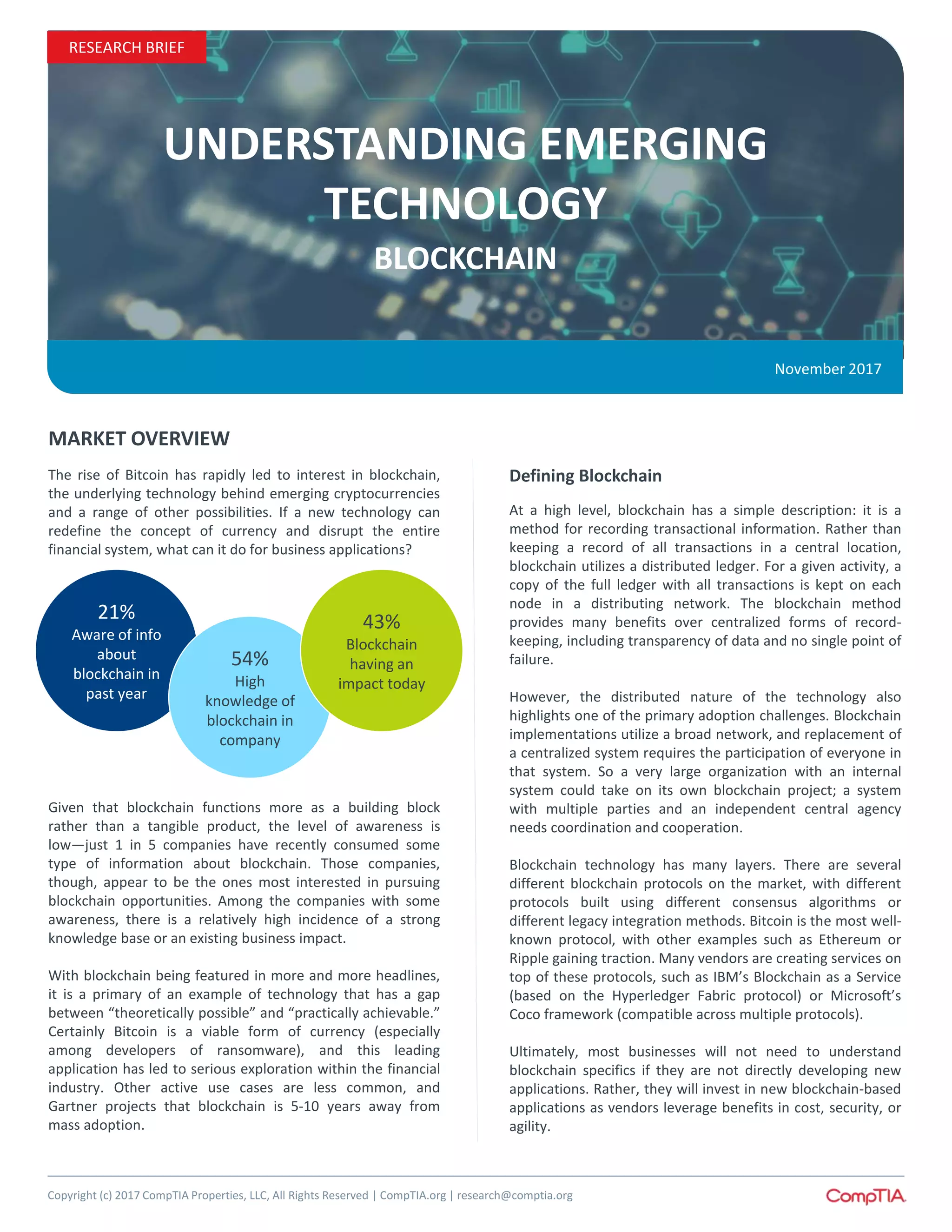 RESEARCH BRIEF

UNDERSTANDING EMERGING TECHNOLOGY

BLOCKCHAIN

November 2017

MARKET OVERVIEW

The rise of Bitcoin has rapidly led to interest in blockchain, the underlying technology behind emerging cryptocurrencies and a range of other possibilities. If a new technology can redefine the concept of currency and disrupt the entire financial system, what can it do for business applications?

21%
Aware of info about blockchain in past year

54%
High knowledge of blockchain in company

43%
Blockchain having an impact today

Given that blockchain functions more as a building block rather than a tangible product, the level of awareness is low—just 1 in 5 companies have recently consumed some type of information about blockchain. Those companies, though, appear to be the ones most interested in pursuing blockchain opportunities. Among the companies with some awareness, there is a relatively high incidence of a strong knowledge base or an existing business impact.

With blockchain being featured in more and more headlines, it is a primary of an example of technology that has a gap between “theoretically possible” and “practically achievable.” Certainly Bitcoin is a viable form of currency (especially among developers of ransomware), and this leading application has led to serious exploration within the financial industry. Other active use cases are less common, and Gartner projects that blockchain is 5-10 years away from mass adoption.

Defining Blockchain

At a high level, blockchain has a simple description: it is a method for recording transactional information. Rather than keeping a record of all transactions in a central location, blockchain utilizes a distributed ledger. For a given activity, a copy of the full ledger with all transactions is kept on each node in a distributing network. The blockchain method provides many benefits over centralized forms of record-keeping, including transparency of data and no single point of failure.

However, the distributed nature of the technology also highlights one of the primary adoption challenges. Blockchain implementations utilize a broad network, and replacement of a centralized system requires the participation of everyone in that system. So a very large organization with an internal system could take on its own blockchain project; a system with multiple parties and an independent central agency needs coordination and cooperation.

Blockchain technology has many layers. There are several different blockchain protocols on the market, with different protocols built using different consensus algorithms or different legacy integration methods. Bitcoin is the most well-known protocol, with other examples such as Ethereum or Ripple gaining traction. Many vendors are creating services on top of these protocols, such as IBM’s Blockchain as a Service (based on the Hyperledger Fabric protocol) or Microsoft’s Coco framework (compatible across multiple protocols).

Ultimately, most businesses will not need to understand blockchain specifics if they are not directly developing new applications. Rather, they will invest in new blockchain-based applications as vendors leverage benefits in cost, security, or agility.

Copyright (c) 2017 CompTIA Properties, LLC, All Rights Reserved | CompTIA.org | research@comptia.org

CompTIA